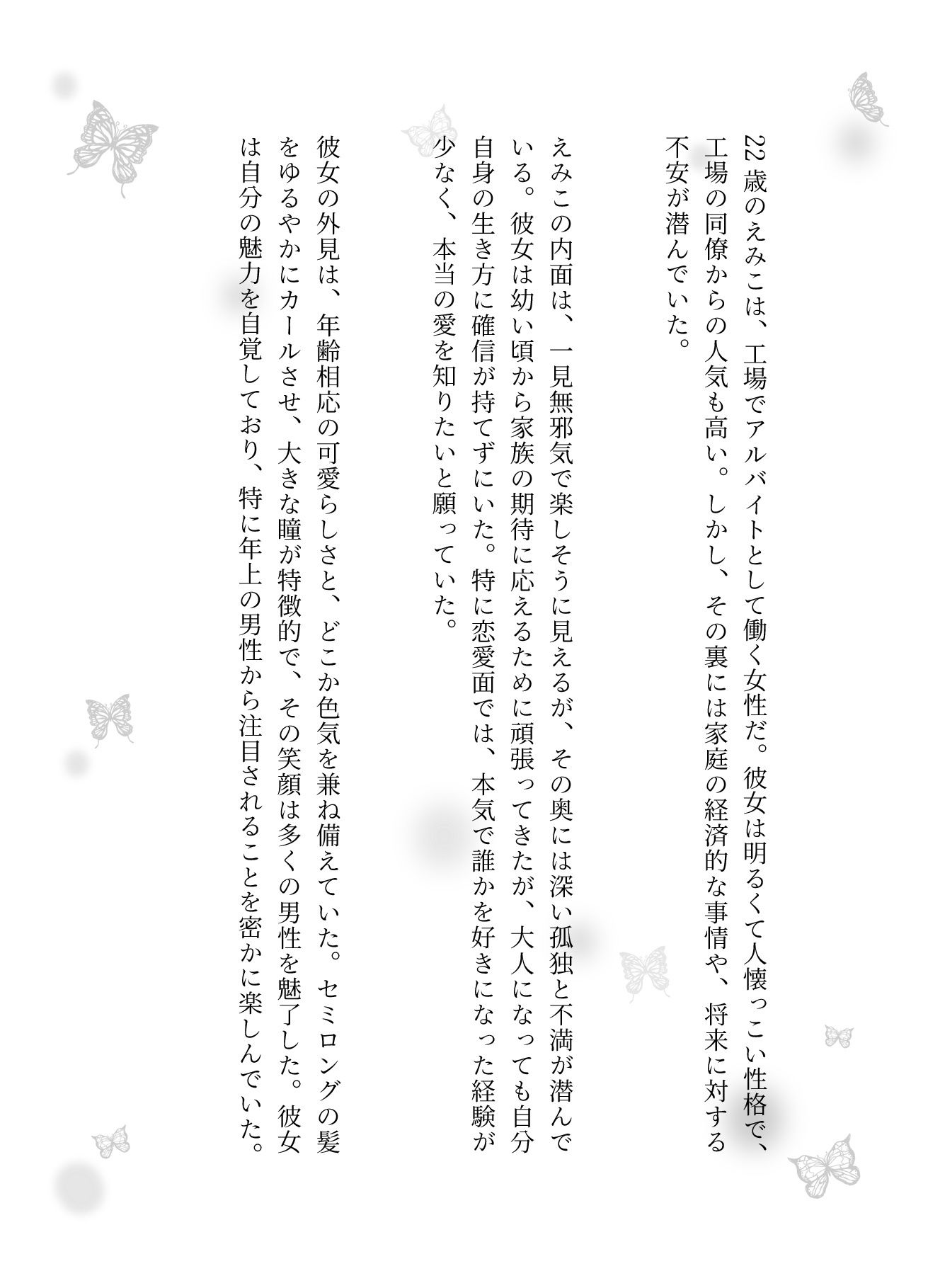 22歳のえみこは、工場でアルバイトとして働く女性だ。彼女は明るくて人懐っこい性格で、工場の同僚からの人気も高い。しかし、その裏には家庭の経済的な事情や、将来に対する不安が潜んでいた。

えみこの内面は、一見無邪気で楽しそうに見えるが、その奥には深い孤独と不満が潜んでいる。彼女は幼い頃から家族の期待に応えるために頑張ってきたが、大人になっても自分自身の生き方に確信が持てずにいた。特に恋愛面では、本気で誰かを好きになった経験が少なく、本当の愛を知りたいと願っていた。

彼女の外見は、年齢相応の可愛らしさと、どこか色気を兼ね備えていた。セミロングの髪をゆるやかにカールさせ、大きな瞳が特徴的で、その笑顔は多くの男性を魅了した。彼女は自分の魅力を自覚しており、特に年上の男性から注目されることを密かに楽しんでいた。